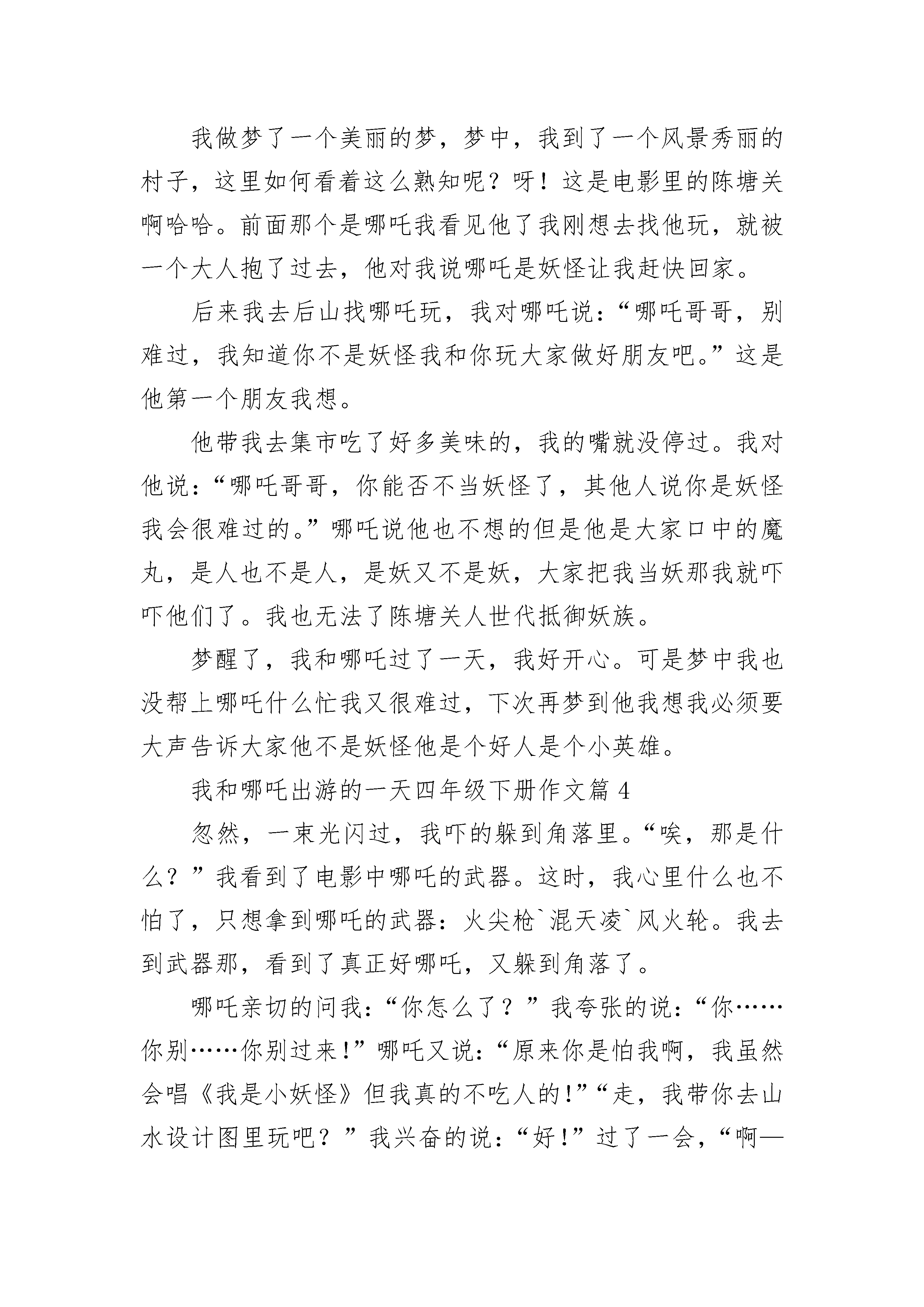 我做梦了一个美丽的梦，梦中，我到了一个风景秀丽的村子，这里如何看着这么熟知呢？呀！这是电影里的陈塘关啊哈哈。前面那个是哪吒我看见他了我刚想去找他玩，就被一个大人抱了过去，他对我说哪吒是妖怪让我赶快回家。

后来我去后山找哪吒玩，我对哪吒说：“哪吒哥哥，别难过，我知道你不是妖怪我和你玩大家做好朋友吧。”这是他第一个朋友我想。

他带我去集市吃了好多美味的，我的嘴就没停过。我对他说：“哪吒哥哥，你能否不当妖怪了，其他人说你是妖怪我会很难过的。”哪吒说他也不想的但是他是大家口中的魔丸，是人也不是人，是妖又不是妖，大家把我当妖那我就吓吓他们了。我也无法了陈塘关人世代抵御妖族。

梦醒了，我和哪吒过了一天，我好开心。可是梦中我也没帮上哪吒什么忙我又很难过，下次再梦到他我想我必须要大声告诉大家他不是妖怪他是个好人是个小英雄。

我和哪吒出游的一天四年级下册作文篇 4

忽然，一束光闪过，我吓的躲到角落里。“唉，那是什么？”我看到了电影中哪吒的武器。这时，我心里什么也不怕了，只想拿到哪吒的武器：火尖枪`混天凌`风火轮。我去到武器那，看到了真正好哪吒，又躲到角落了。

哪吒亲切的问我：“你怎么了？”我夸张的说：“你……你别……你别过来！”哪吒又说：“原来你是怕我啊，我虽然会唱《我是小妖怪》但我真的不吃人的！”“走，我带你去山水设计图里玩吧？”我兴奋的说：“好！”过了一会，“啊—